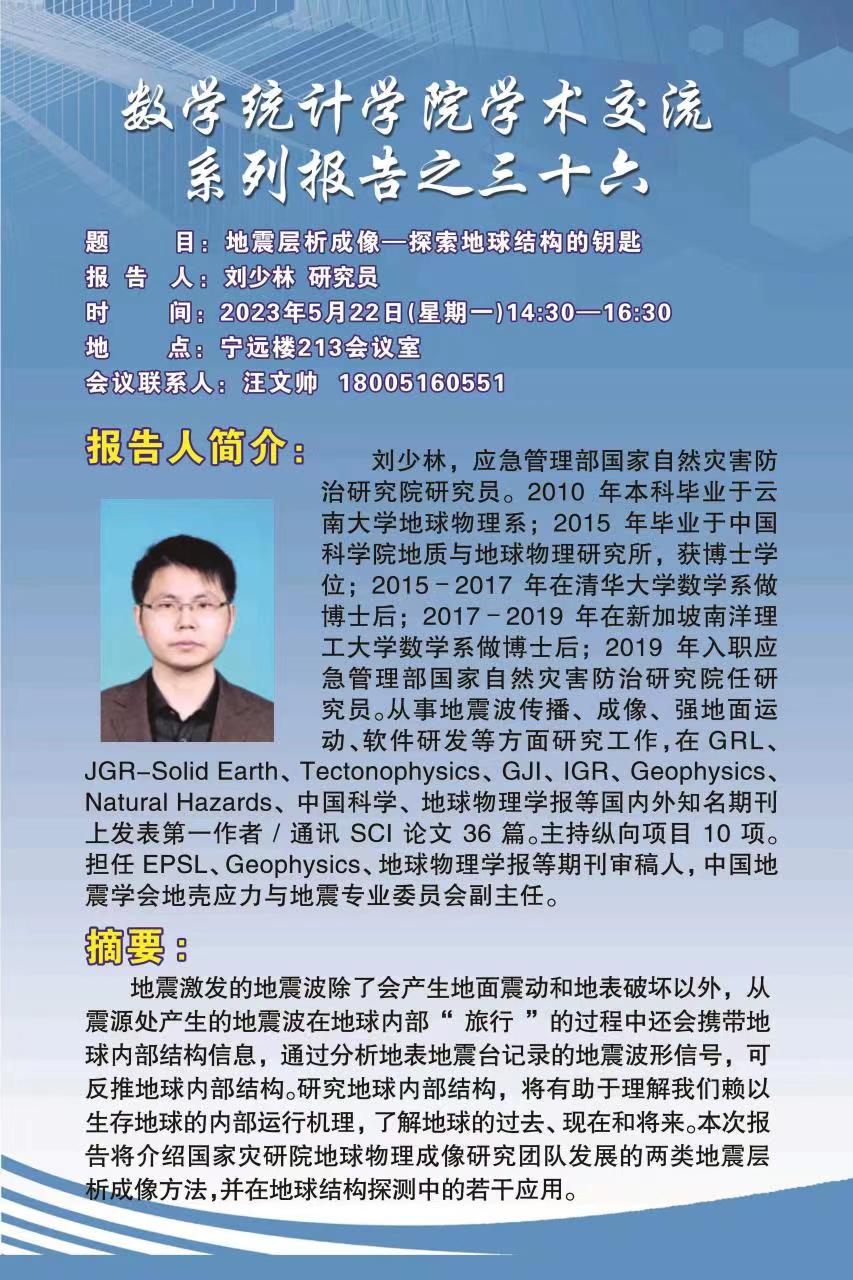 数学统计学院学术交流
系列报告之三十六

题　　目：地震层析成像—探索地球结构的钥匙
报 告 人：刘少林 研究员
时　　间：2023年5月22日(星期一)14:30—16:30
地　　点：宁远楼213会议室
会议联系人：汪文帅 18005160551

报告人简介：

刘少林，应急管理部国家自然灾害防治研究院研究员。2010 年本科毕业于云南大学地球物理系；2015 年毕业于中国科学院地质与地球物理研究所，获博士学位；2015－2017 年在清华大学数学系做博士后；2017－2019 年在新加坡南洋理工大学数学系做博士后；2019 年入职应急管理部国家自然灾害防治研究院任研究员。从事地震波传播、成像、强地面运动、软件研发等方面研究工作，在 GRL、JGR-Solid Earth、Tectonophysics、GJI、IGR、Geophysics、Natural Hazards、中国科学、地球物理学报等国内外知名期刊上发表第一作者 / 通讯 SCI 论文 36 篇。主持纵向项目 10 项。担任 EPSL、Geophysics、地球物理学报等期刊审稿人，中国地震学会地壳应力与地震专业委员会副主任。

摘要：

地震激发的地震波除了会产生地面震动和地表破坏以外，从震源处产生的地震波在地球内部“ 旅行 ”的过程中还会携带地球内部结构信息，通过分析地表地震台记录的地震波形信号，可反推地球内部结构。研究地球内部结构，将有助于理解我们赖以生存地球的内部运行机理，了解地球的过去、现在和将来。本次报告将介绍国家灾研院地球物理成像研究团队发展的两类地震层析成像方法,并在地球结构探测中的若干应用。